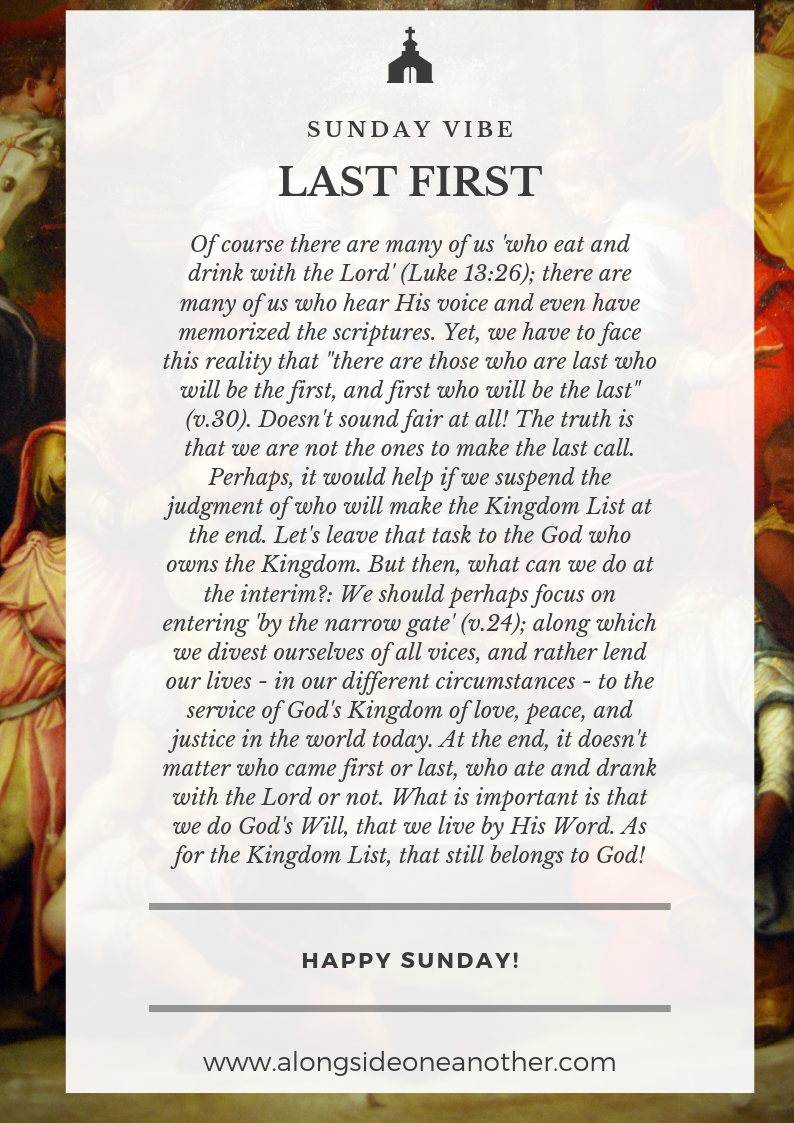 SUNDAY VIBE

LAST FIRST

Of course there are many of us 'who eat and drink with the Lord' (Luke 13:26); there are many of us who hear His voice and even have memorized the scriptures. Yet, we have to face this reality that "there are those who are last who will be the first, and first who will be the last" (v.30). Doesn't sound fair at all! The truth is that we are not the ones to make the last call. Perhaps, it would help if we suspend the judgment of who will make the Kingdom List at the end. Let's leave that task to the God who owns the Kingdom. But then, what can we do at the interim?: We should perhaps focus on entering 'by the narrow gate' (v.24); along which we divest ourselves of all vices, and rather lend our lives - in our different circumstances - to the service of God's Kingdom of love, peace, and justice in the world today. At the end, it doesn't matter who came first or last, who ate and drank with the Lord or not. What is important is that we do God's Will, that we live by His Word. As for the Kingdom List, that still belongs to God!

HAPPY SUNDAY!

www.alongsideoneanother.com